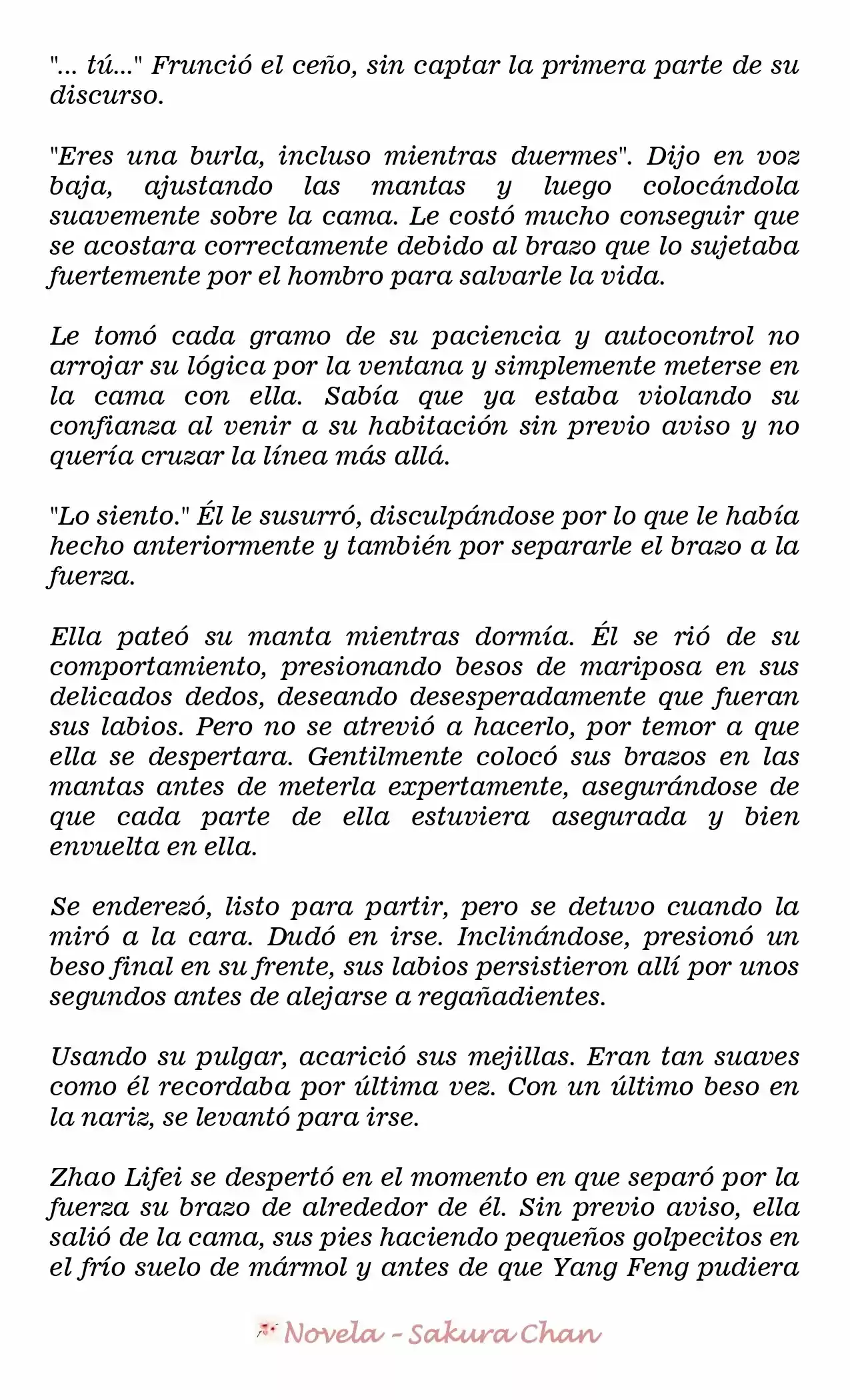 "... tú..." Frunció el ceño, sin captar la primera parte de su discurso.

"Eres una burla, incluso mientras duermes". Dijo en voz baja, ajustando las mantas y luego colocándola suavemente sobre la cama. Le costó mucho conseguir que se acostara correctamente debido al brazo que lo sujetaba fuertemente por el hombro para salvarle la vida.

Le tomó cada gramo de su paciencia y autocontrol no arrojar su lógica por la ventana y simplemente meterse en la cama con ella. Sabía que ya estaba violando su confianza al venir a su habitación sin previo aviso y no quería cruzar la línea más allá.

"Lo siento." Él le susurró, disculpándose por lo que le había hecho anteriormente y también por separarle el brazo a la fuerza.

Ella pateó su manta mientras dormía. Él se rió de su comportamiento, presionando besos de mariposa en sus delicados dedos, deseando desesperadamente que fueran sus labios. Pero no se atrevió a hacerlo, por temor a que ella se despertara. Gentilmente colocó sus brazos en las mantas antes de meterla expertamente, asegurándose de que cada parte de ella estuviera asegurada y bien envuelta en ella.

Se enderezó, listo para partir, pero se detuvo cuando la miró a la cara. Dudó en irse. Inclinándose, presionó un beso final en su frente, sus labios persistieron allí por unos segundos antes de alejarse a regañadientes.

Usando su pulgar, acarició sus mejillas. Eran tan suaves como él recordaba por última vez. Con un último beso en la nariz, se levantó para irse.

Zhao Lifei se despertó en el momento en que separó por la fuerza su brazo de alrededor de él. Sin previo aviso, ella salió de la cama, sus pies haciendo pequeños golpecitos en el frío suelo de mármol y antes de que Yang Feng pudiera

Novela - Sakura Chan